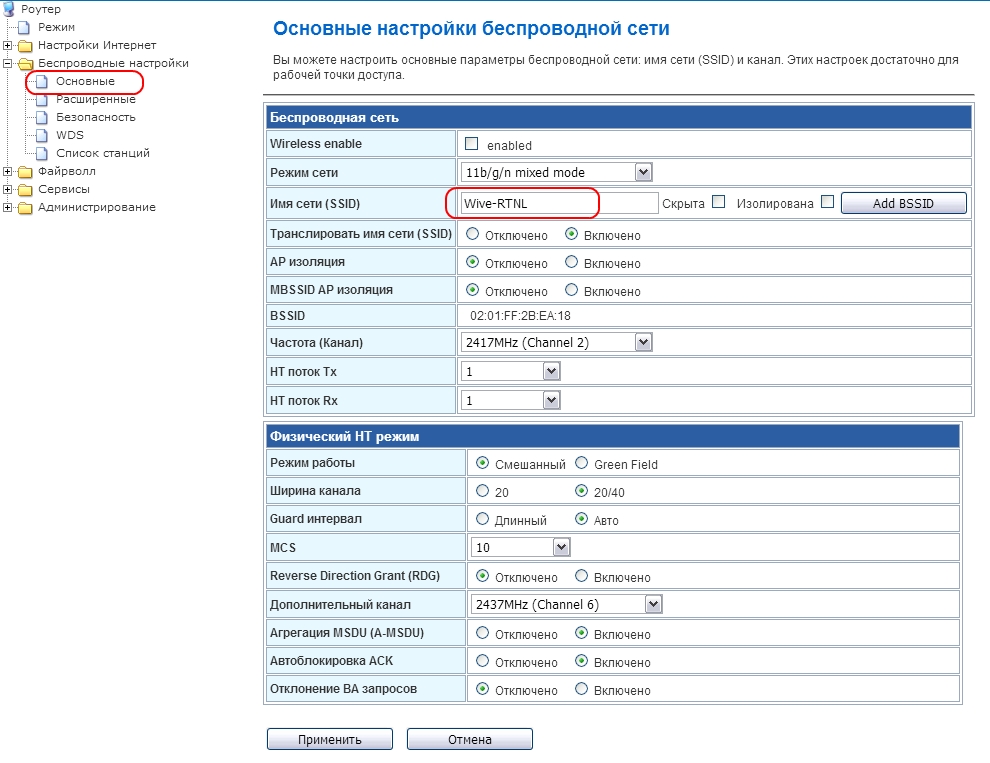 Роутер
Режим
Настройки Интернет
Беспроводные настройки
Основные
Расширенные
Безопасность
WDS
Список станций
Файрволл
Сервисы
Администрирование

Основные настройки беспроводной сети

Вы можете настроить основные параметры беспроводной сети: имя сети (SSID) и канал. Этих настроек достаточно для рабочей точки доступа.

| Беспроводная сеть | |
|---|---|
| Wireless enable | enabled |
| Режим сети | 11b/g/n mixed mode |
| Имя сети (SSID) | Wive-RTNL Скрыта Изолирована Add BSSID |
| Транслировать имя сети (SSID) | Отключено Включено |
| AP изоляция | Отключено Включено |
| MBSSID AP изоляция | Отключено Включено |
| BSSID | 02:01:FF:2B:EA:18 |
| Частота (Канал) | 2417MHz (Channel 2) |
| HT поток Tx | 1 |
| HT поток Rx | 1 |

| Физический HT режим | |
|---|---|
| Режим работы | Смешанный Green Field |
| Ширина канала | 20 20/40 |
| Guard интервал | Длинный Авто |
| MCS | 10 |
| Reverse Direction Grant (RDG) | Отключено Включено |
| Дополнительный канал | 2437MHz (Channel 6) |
| Агрегация MSDU (A-MSDU) | Отключено Включено |
| Автоблокировка ACK | Отключено Включено |
| Отклонение BA запросов | Отключено Включено |

Применить Отмена